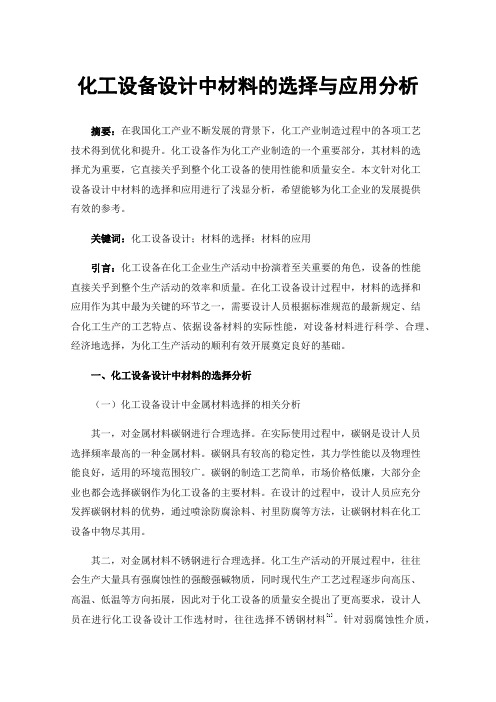 化工设备设计中材料的选择与应用分析

摘要：在我国化工产业不断发展的背景下，化工产业制造过程中的各项工艺技术得到优化和提升。化工设备作为化工产业制造的一个重要部分，其材料的选择尤为重要，它直接关乎到整个化工设备的使用性能和质量安全。本文针对化工设备设计中材料的选择和应用进行了浅显分析，希望能够为化工企业的发展提供有效的参考。

关键词：化工设备设计；材料的选择；材料的应用

引言：化工设备在化工企业生产活动中扮演着至关重要的角色，设备的性能直接关乎到整个生产活动的效率和质量。在化工设备设计过程中，材料的选择和应用作为其中最为关键的环节之一，需要设计人员根据标准规范的最新规定、结合化工生产的工艺特点、依据设备材料的实际性能，对设备材料进行科学、合理、经济地选择，为化工生产活动的顺利有效开展奠定良好的基础。

一、化工设备设计中材料的选择分析

（一）化工设备设计中金属材料选择的相关分析

其一，对金属材料碳钢进行合理选择。在实际使用过程中，碳钢是设计人员选择频率最高的一种金属材料。碳钢具有较高的稳定性，其力学性能以及物理性能良好，适用的环境范围较广。碳钢的制造工艺简单，市场价格低廉，大部分企业也都会选择碳钢作为化工设备的主要材料。在设计的过程中，设计人员应充分发挥碳钢材料的优势，通过喷涂防腐涂料、衬里防腐等方法，让碳钢材料在化工设备中物尽其用。

其二，对金属材料不锈钢进行合理选择。化工生产活动的开展过程中，往往会生产大量具有强腐蚀性的强酸强碱物质，同时现代生产工艺过程逐步向高压、高温、低温等方向拓展，因此对于化工设备的质量安全提出了更高要求，设计人员在进行化工设备设计工作选材时，往往选择不锈钢材料$^{[2]}$。针对弱腐蚀性介质，